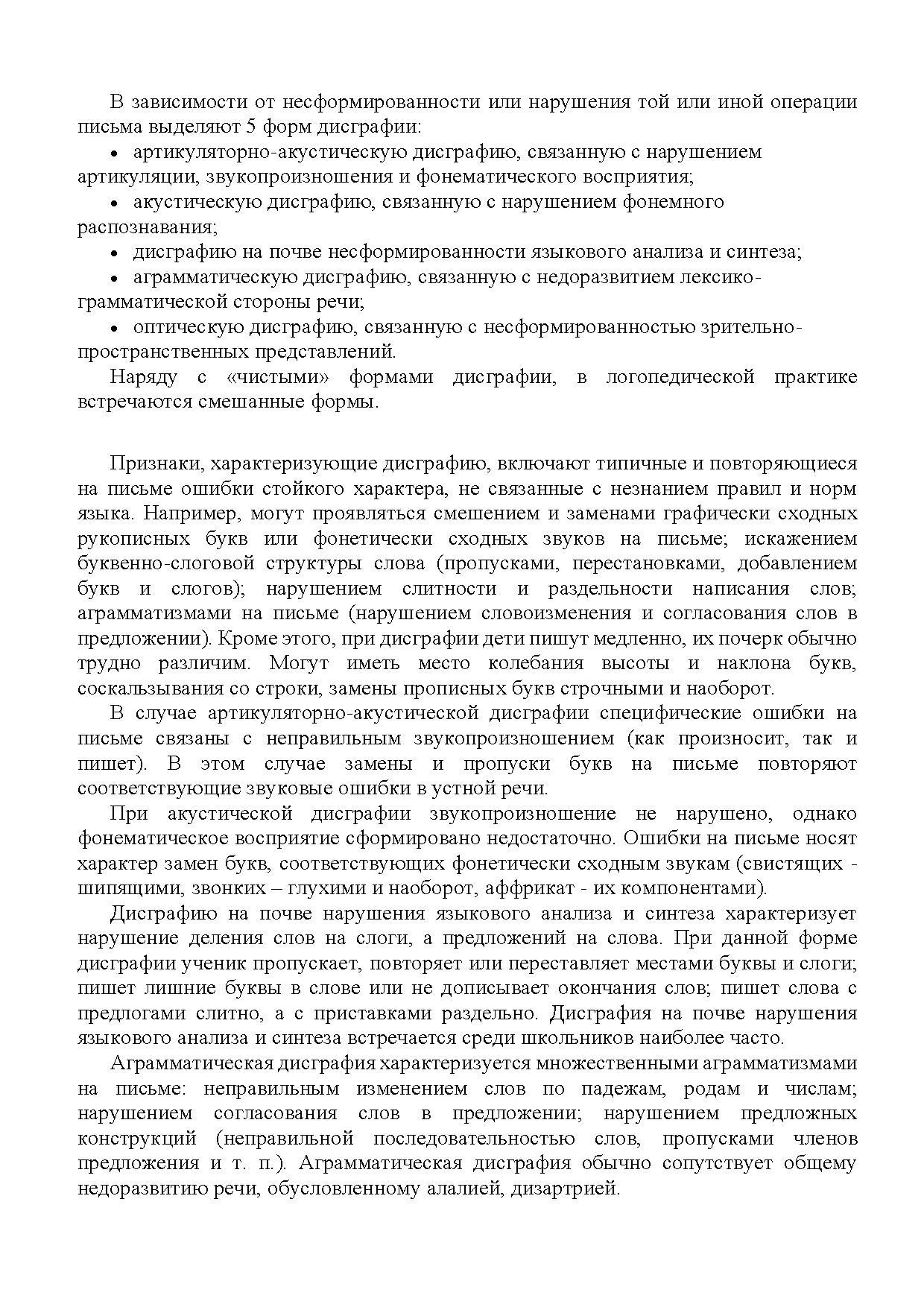 В зависимости от несформированности или нарушения той или иной операции письма выделяют 5 форм дисграфии:

• артикуляторно-акустическую дисграфию, связанную с нарушением артикуляции, звукопроизношения и фонематического восприятия;

• акустическую дисграфию, связанную с нарушением фонемного распознавания;

• дисграфию на почве несформированности языкового анализа и синтеза;

• аграмматическую дисграфию, связанную с недоразвитием лексико-грамматической стороны речи;

• оптическую дисграфию, связанную с несформированностью зрительно-пространственных представлений.

Наряду с «чистыми» формами дисграфии, в логопедической практике встречаются смешанные формы.

Признаки, характеризующие дисграфию, включают типичные и повторяющиеся на письме ошибки стойкого характера, не связанные с незнанием правил и норм языка. Например, могут проявляться смешением и заменами графически сходных рукописных букв или фонетически сходных звуков на письме; искажением буквенно-слоговой структуры слова (пропусками, перестановками, добавлением букв и слогов); нарушением слитности и раздельности написания слов; аграмматизмами на письме (нарушением словоизменения и согласования слов в предложении). Кроме этого, при дисграфии дети пишут медленно, их почерк обычно трудно различим. Могут иметь место колебания высоты и наклона букв, соскальзывания со строки, замены прописных букв строчными и наоборот.

В случае артикуляторно-акустической дисграфии специфические ошибки на письме связаны с неправильным звукопроизношением (как произносит, так и пишет). В этом случае замены и пропуски букв на письме повторяют соответствующие звуковые ошибки в устной речи.

При акустической дисграфии звукопроизношение не нарушено, однако фонематическое восприятие сформировано недостаточно. Ошибки на письме носят характер замен букв, соответствующих фонетически сходным звукам (свистящих - шипящими, звонких – глухими и наоборот, аффрикат - их компонентами).

Дисграфию на почве нарушения языкового анализа и синтеза характеризует нарушение деления слов на слоги, а предложений на слова. При данной форме дисграфии ученик пропускает, повторяет или переставляет местами буквы и слоги; пишет лишние буквы в слове или не дописывает окончания слов; пишет слова с предлогами слитно, а с приставками раздельно. Дисграфия на почве нарушения языкового анализа и синтеза встречается среди школьников наиболее часто.

Аграмматическая дисграфия характеризуется множественными аграмматизмами на письме: неправильным изменением слов по падежам, родам и числам; нарушением согласования слов в предложении; нарушением предложных конструкций (неправильной последовательностью слов, пропусками членов предложения и т. п.). Аграмматическая дисграфия обычно сопутствует общему недоразвитию речи, обусловленному алалией, дизартрией.